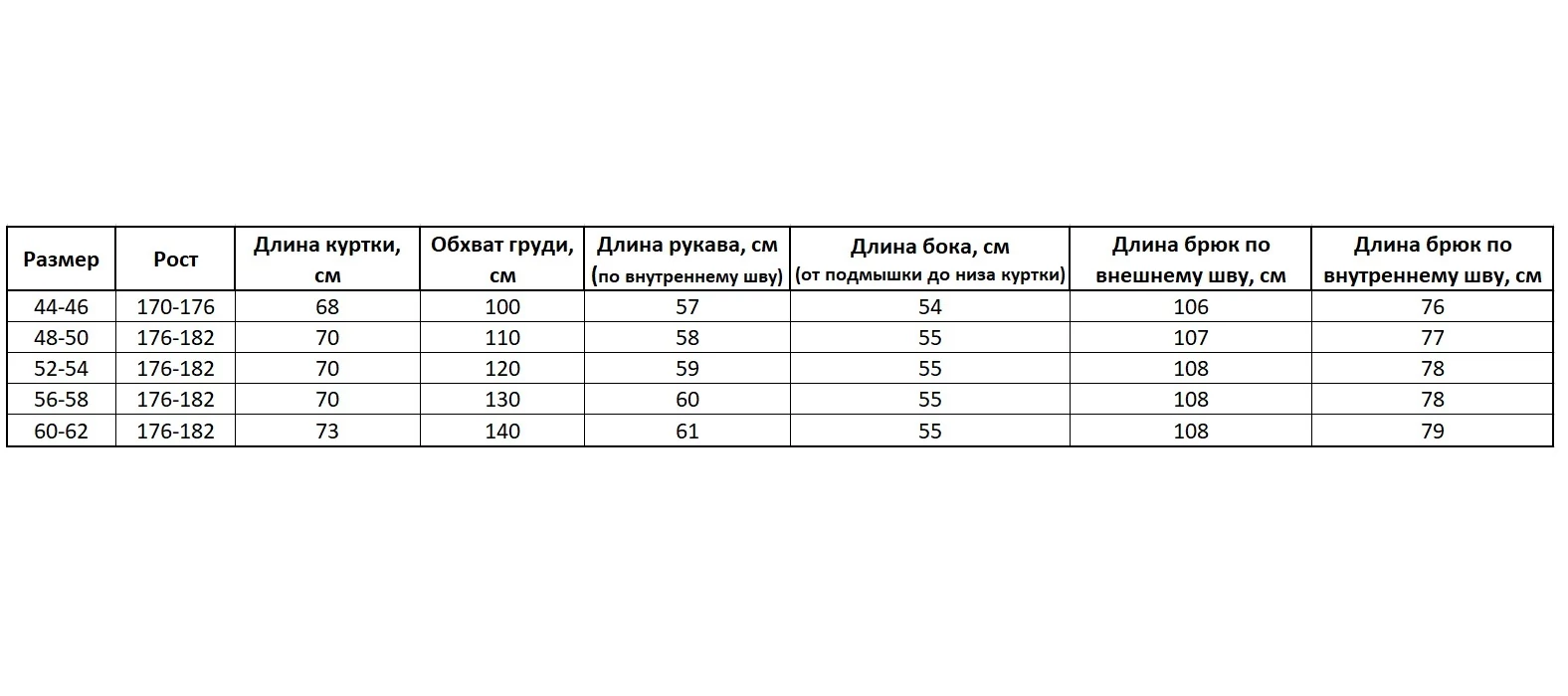 | Размер | Рост | Длина куртки, см | Обхват груди, см | Длина рукава, см (по внутреннему шву) | Длина бока, см (от подмышки до низа куртки) | Длина брюк по внешнему шву, см | Длина брюк по внутреннему шву, см |
|---|---|---|---|---|---|---|---|
| 44-46 | 170-176 | 68 | 100 | 57 | 54 | 106 | 76 |
| 48-50 | 176-182 | 70 | 110 | 58 | 55 | 107 | 77 |
| 52-54 | 176-182 | 70 | 120 | 59 | 55 | 108 | 78 |
| 56-58 | 176-182 | 70 | 130 | 60 | 55 | 108 | 78 |
| 60-62 | 176-182 | 73 | 140 | 61 | 55 | 108 | 79 |